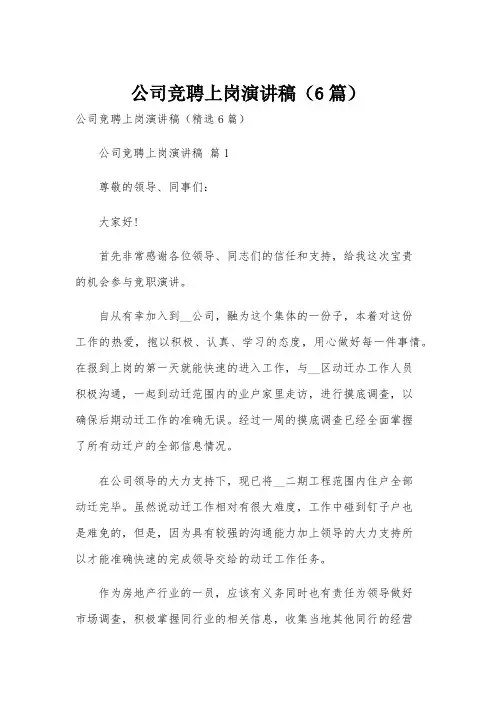 公司竞聘上岗演讲稿（6篇）

公司竞聘上岗演讲稿（精选6篇）

公司竞聘上岗演讲稿 篇1

尊敬的领导、同事们：

大家好！

首先非常感谢各位领导、同志们的信任和支持，给我这次宝贵的机会参与竞职演讲。

自从有幸加入到__公司，融为这个集体的一份子，本着对这份工作的热爱，抱以积极、认真、学习的态度，用心做好每一件事情。在报到上岗的第一天就能快速的进入工作，与__区动迁办工作人员积极沟通，一起到动迁范围内的业户家里走访，进行摸底调查，以确保后期动迁工作的准确无误。经过一周的摸底调查已经全面掌握了所有动迁户的全部信息情况。

在公司领导的大力支持下，现已将__二期工程范围内住户全部动迁完毕。虽然说动迁工作相对有很大难度，工作中碰到钉子户也是难免的，但是，因为具有较强的沟通能力加上领导的大力支持所以才能准确快速的完成领导交给的动迁工作任务。

作为房地产行业的一员，应该有义务同时也有责任为领导做好市场调查，积极掌握同行业的相关信息，收集当地其他同行的经营